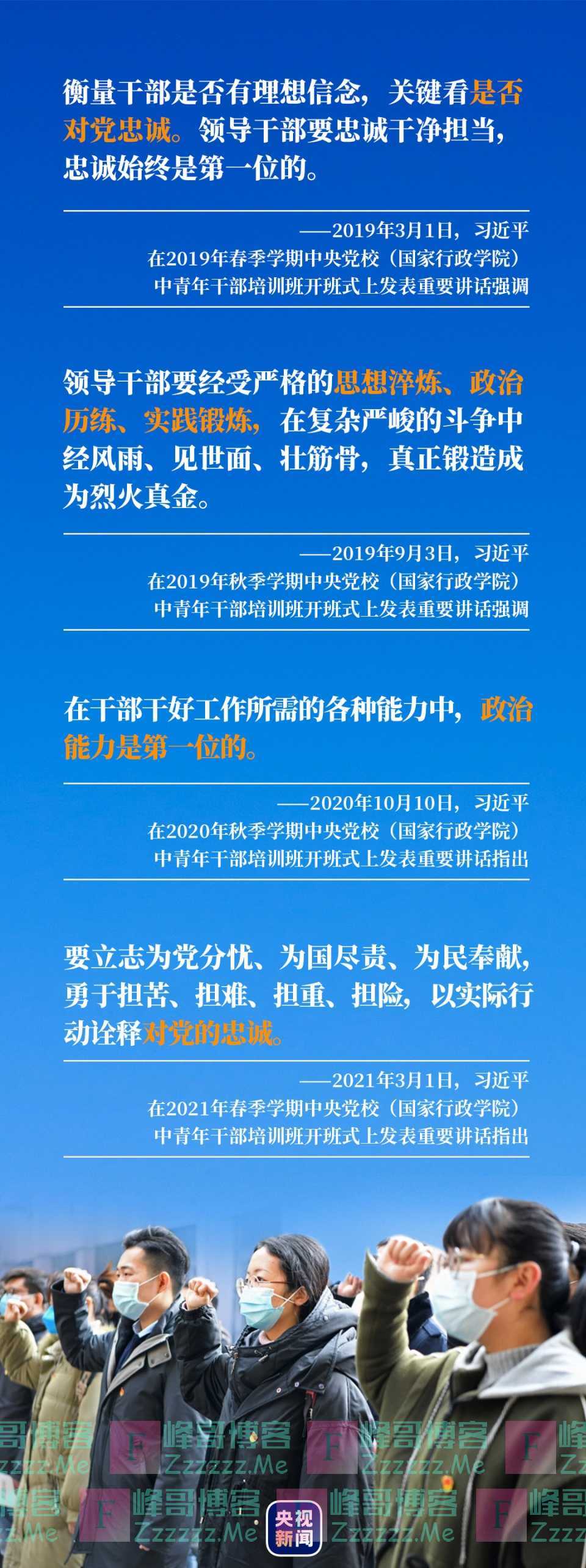 衡量干部是否有理想信念，关键看是否对党忠诚。领导干部要忠诚干净担当，忠诚始终是第一位的。

——2019年3月1日，习近平
在2019年春季学期中央党校（国家行政学院）
中青年干部培训班开班式上发表重要讲话强调

领导干部要经受严格的思想淬炼、政治历练、实践锻炼，在复杂严峻的斗争中经风雨、见世面、壮筋骨，真正锻造成为烈火真金。

——2019年9月3日，习近平
在2019年秋季学期中央党校（国家行政学院）
中青年干部培训班开班式上发表重要讲话强调

在干部干好工作所需的各种能力中，政治能力是第一位的。

——2020年10月10日，习近平
在2020年秋季学期中央党校（国家行政学院）
中青年干部培训班开班式上发表重要讲话指出

要立志为党分忧、为国尽责、为民奉献，勇于担苦、担难、担重、担险，以实际行动诠释对党的忠诚。

——2021年3月1日，习近平
在2021年春季学期中央党校（国家行政学院）
中青年干部培训班开班式上发表重要讲话指出

央视新闻

峰哥博客
Zzzzzz.Me